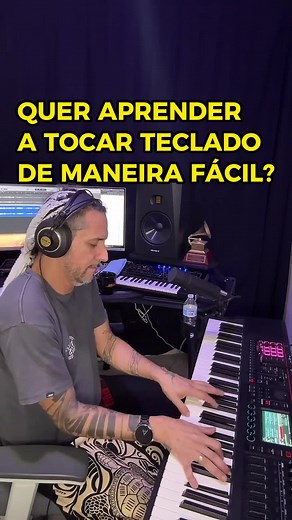 QUER APRENDER A TOCAR TECLADO DE MANEIRA FÁCIL?